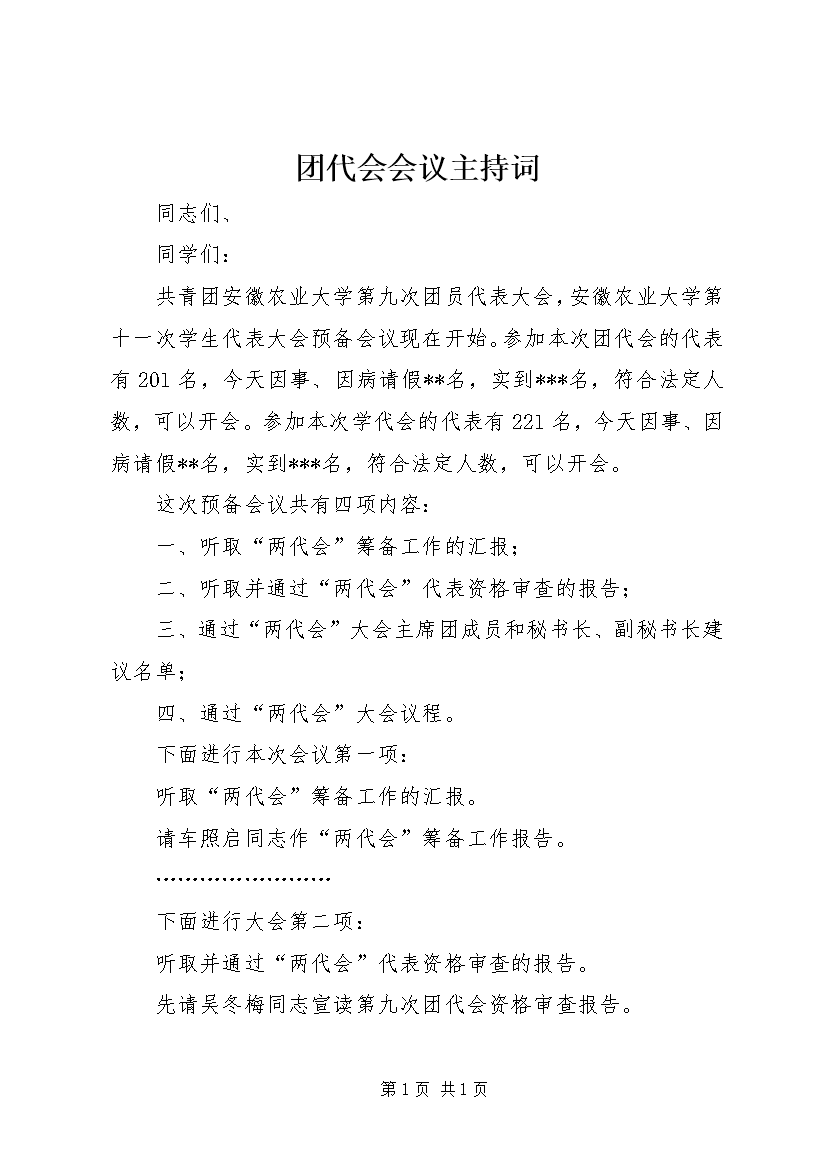 团代会会议主持词

同志们、

同学们：

共青团安徽农业大学第九次团员代表大会，安徽农业大学第十一次学生代表大会预备会议现在开始。参加本次团代会的代表有201名，今天因事、因病请假**名，实到***名，符合法定人数，可以开会。参加本次学代会的代表有221名，今天因事、因病请假**名，实到***名，符合法定人数，可以开会。

这次预备会议共有四项内容：

一、听取“两代会”筹备工作的汇报；

二、听取并通过“两代会”代表资格审查的报告；

三、通过“两代会”大会主席团成员和秘书长、副秘书长建议名单；

四、通过“两代会”大会议程。

下面进行本次会议第一项：

听取“两代会”筹备工作的汇报。

请车照启同志作“两代会”筹备工作报告。

……………………

下面进行大会第二项：

听取并通过“两代会”代表资格审查的报告。

先请吴冬梅同志宣读第九次团代会资格审查报告。

第1页 共1页